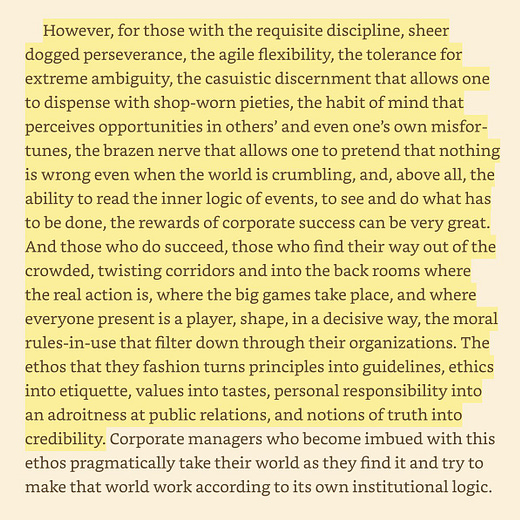 However, for those with the requisite discipline, sheer dogged perseverance, the agile flexibility, the tolerance for extreme ambiguity, the casuistic discernment that allows one to dispense with shop-worn pieties, the habit of mind that perceives opportunities in others' and even one's own misfortunes, the brazen nerve that allows one to pretend that nothing is wrong even when the world is crumbling, and, above all, the ability to read the inner logic of events, to see and do what has to be done, the rewards of corporate success can be very great. And those who do succeed, those who find their way out of the crowded, twisting corridors and into the back rooms where the real action is, where the big games take place, and where everyone present is a player, shape, in a decisive way, the moral rules-in-use that filter down through their organizations. The ethos that they fashion turns principles into guidelines, ethics into etiquette, values into tastes, personal responsibility into an adroitness at public relations, and notions of truth into credibility. Corporate managers who become imbued with this ethos pragmatically take their world as they find it and try to make that world work according to its own institutional logic.